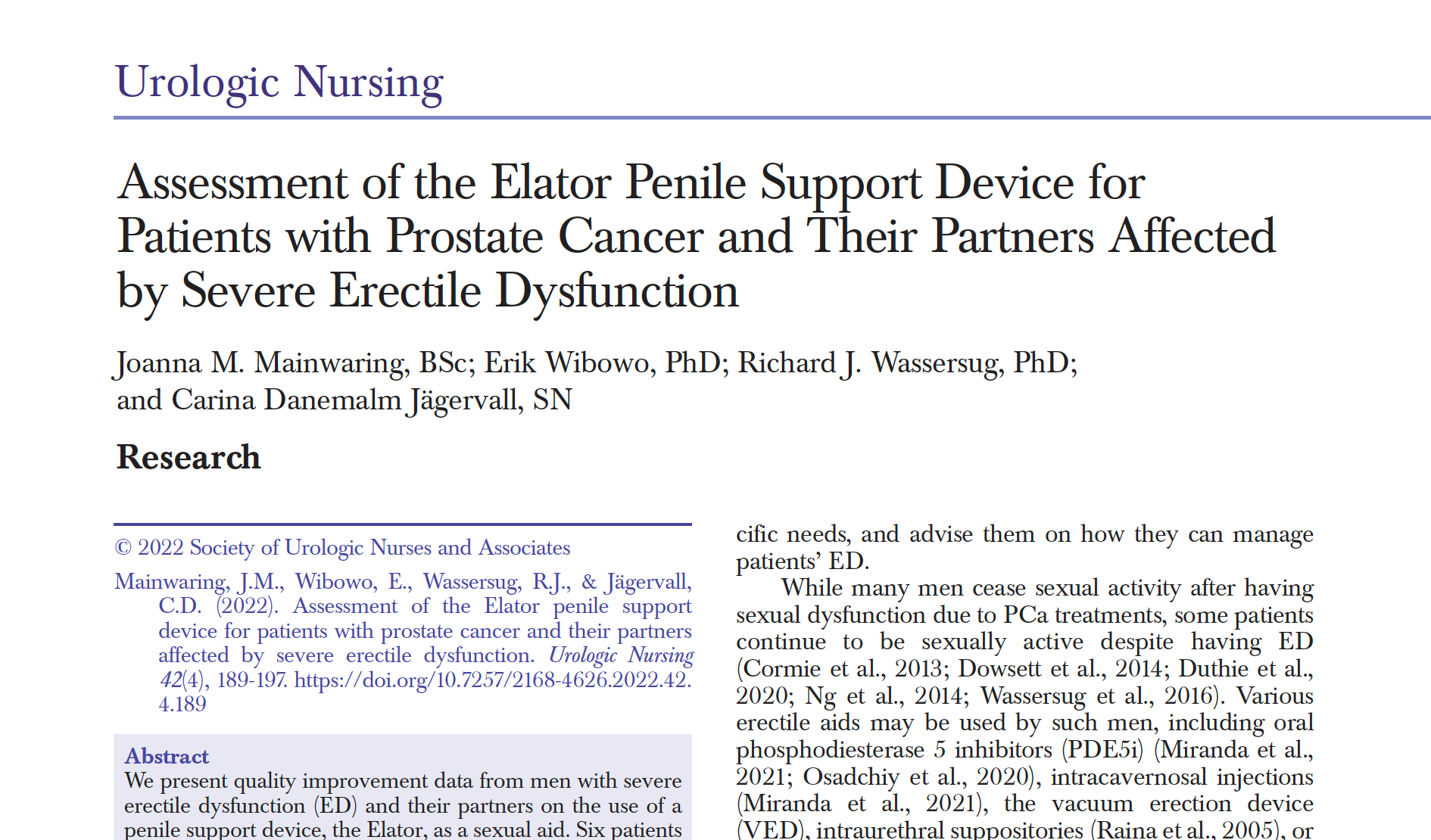 Urologic Nursing

Assessment of the Elator Penile Support Device for Patients with Prostate Cancer and Their Partners Affected by Severe Erectile Dysfunction

Joanna M. Mainwaring, BSc; Erik Wibowo, PhD; Richard J. Wassersug, PhD; and Carina Danemalm Jägervall, SN

Research

© 2022 Society of Urologic Nurses and Associates

Mainwaring, J.M., Wibowo, E., Wassersug, R.J., & Jägervall, C.D. (2022). Assessment of the Elator penile support device for patients with prostate cancer and their partners affected by severe erectile dysfunction. Urologic Nursing 42(4), 189-197. https://doi.org/10.7257/2168-4626.2022.42.4.189

Abstract
We present quality improvement data from men with severe erectile dysfunction (ED) and their partners on the use of a penile support device, the Elator, as a sexual aid. Six patients

cific needs, and advise them on how they can manage patients' ED.

While many men cease sexual activity after having sexual dysfunction due to PCa treatments, some patients continue to be sexually active despite having ED (Cormie et al., 2013; Dowsett et al., 2014; Duthie et al., 2020; Ng et al., 2014; Wassersug et al., 2016). Various erectile aids may be used by such men, including oral phosphodiesterase 5 inhibitors (PDE5i) (Miranda et al., 2021; Osadchiy et al., 2020), intracavernosal injections (Miranda et al., 2021), the vacuum erection device (VED), intraurethral suppositories (Raina et al., 2005), or